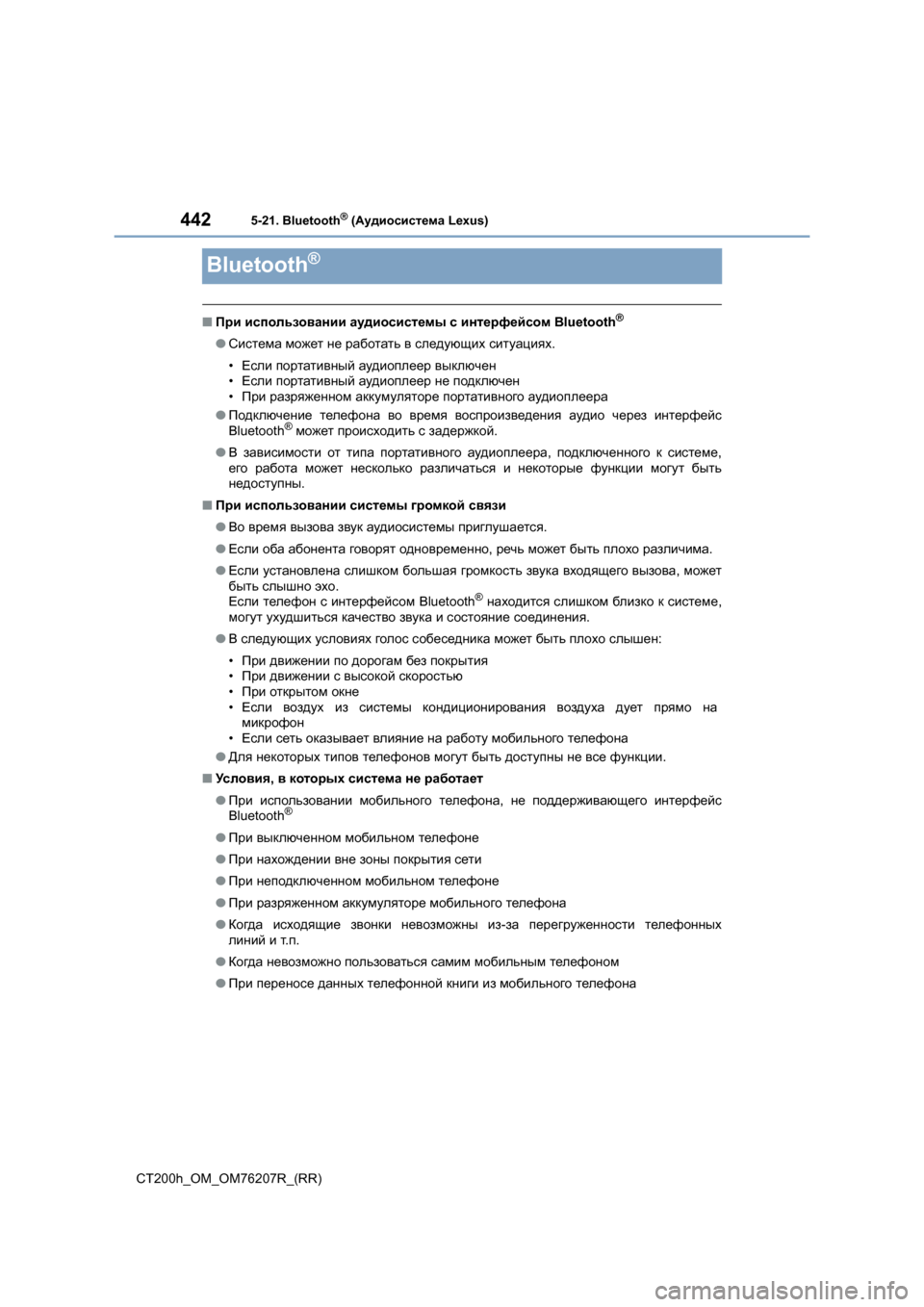 442 5-21. Bluetooth® (Аудиосистема Lexus)

Bluetooth®

■ При использовании аудиосистемы с интерфейсом Bluetooth®

● Система может не работать в следующих ситуациях.

• Если портативный аудиоплеер выключен
• Если портативный аудиоплеер не подключен
• При разряженном аккумуляторе портативного аудиоплеера

● Подключение телефона во время воспроизведения аудио через интерфейс Bluetooth® может происходить с задержкой.

● В зависимости от типа портативного аудиоплеера, подключенного к системе, его работа может несколько различаться и некоторые функции могут быть недоступны.

■ При использовании системы громкой связи

● Во время вызова звук аудиосистемы приглушается.

● Если оба абонента говорят одновременно, речь может быть плохо различима.

● Если установлена слишком большая громкость звука входящего вызова, может быть слышно эхо.
Если телефон с интерфейсом Bluetooth® находится слишком близко к системе, могут ухудшиться качество звука и состояние соединения.

● В следующих условиях голос собеседника может быть плохо слышен:

• При движении по дорогам без покрытия
• При движении с высокой скоростью
• При открытом окне
• Если воздух из системы кондиционирования воздуха дует прямо на микрофон
• Если сеть оказывает влияние на работу мобильного телефона

● Для некоторых типов телефонов могут быть доступны не все функции.

■ Условия, в которых система не работает

● При использовании мобильного телефона, не поддерживающего интерфейс Bluetooth®

● При выключенном мобильном телефоне

● При нахождении вне зоны покрытия сети

● При неподключенном мобильном телефоне

● При разряженном аккумуляторе мобильного телефона

● Когда исходящие звонки невозможны из-за перегруженности телефонных линий и т.п.

● Когда невозможно пользоваться самим мобильным телефоном

● При переносе данных телефонной книги из мобильного телефона

CT200h_OM_OM76207R_(RR)

carmanualsonline.info